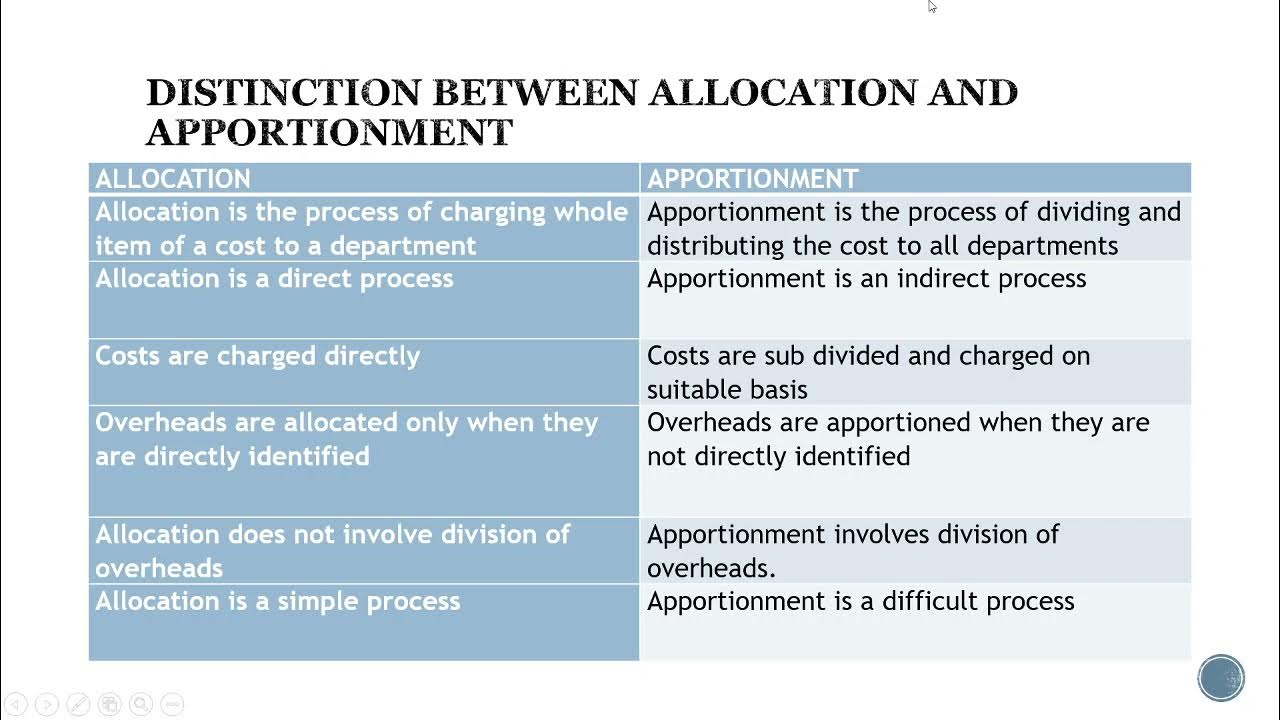 DISTINCTION BETWEEN ALLOCATION AND APPORTIONMENT

| ALLOCATION | APPORTIONMENT |
|---|---|
| Allocation is the process of charging whole item of a cost to a department | Apportionment is the process of dividing and distributing the cost to all departments |
| Allocation is a direct process | Apportionment is an indirect process |
| Costs are charged directly | Costs are sub divided and charged on suitable basis |
| Overheads are allocated only when they are directly identified | Overheads are apportioned when they are not directly identified |
| Allocation does not involve division of overheads | Apportionment involves division of overheads. |
| Allocation is a simple process | Apportionment is a difficult process |